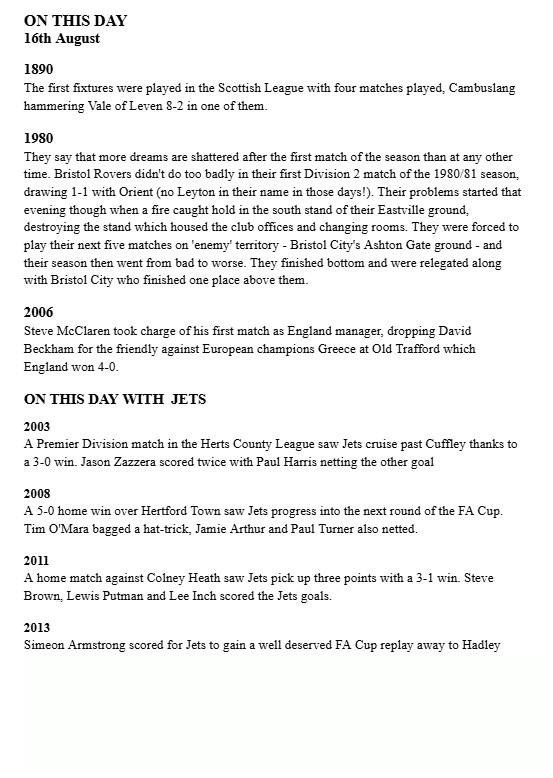 ON THIS DAY
16th August

1890
The first fixtures were played in the Scottish League with four matches played, Cambuslang hammering Vale of Leven 8-2 in one of them.

1980
They say that more dreams are shattered after the first match of the season than at any other time. Bristol Rovers didn't do too badly in their first Division 2 match of the 1980/81 season, drawing 1-1 with Orient (no Leyton in their name in those days!). Their problems started that evening though when a fire caught hold in the south stand of their Eastville ground, destroying the stand which housed the club offices and changing rooms. They were forced to play their next five matches on 'enemy' territory - Bristol City's Ashton Gate ground - and their season then went from bad to worse. They finished bottom and were relegated along with Bristol City who finished one place above them.

2006
Steve McClaren took charge of his first match as England manager, dropping David Beckham for the friendly against European champions Greece at Old Trafford which England won 4-0.

ON THIS DAY WITH JETS

2003
A Premier Division match in the Herts County League saw Jets cruise past Cuffley thanks to a 3-0 win. Jason Zazzera scored twice with Paul Harris netting the other goal

2008
A 5-0 home win over Hertford Town saw Jets progress into the next round of the FA Cup. Tim O'Mara bagged a hat-trick, Jamie Arthur and Paul Turner also netted.

2011
A home match against Colney Heath saw Jets pick up three points with a 3-1 win. Steve Brown, Lewis Putman and Lee Inch scored the Jets goals.

2013
Simeon Armstrong scored for Jets to gain a well deserved FA Cup replay away to Hadley